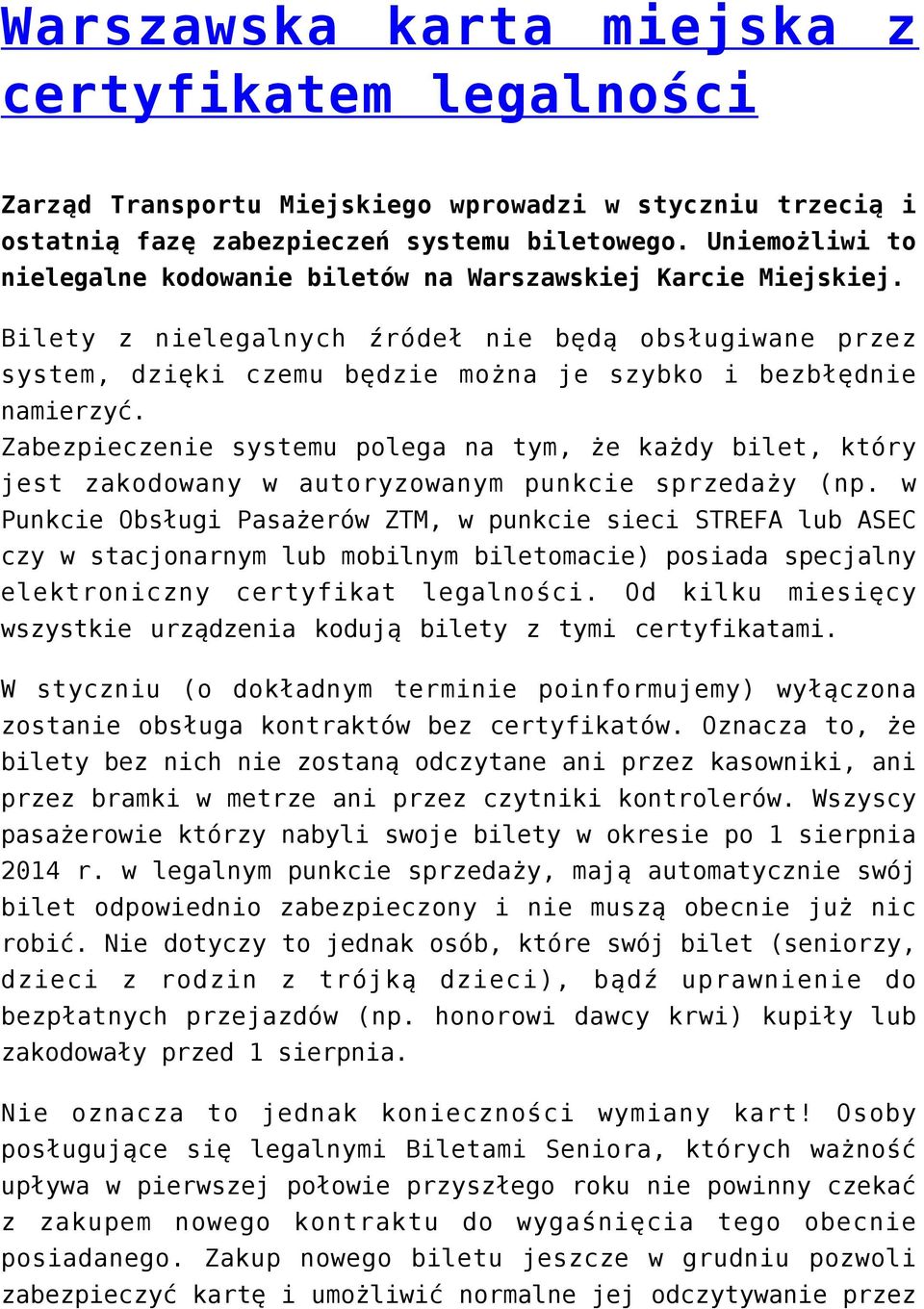 Warszawska karta miejska z certyfikatem legalności

Zarząd Transportu Miejskiego wprowadzi w styczniu trzecią i ostatnią fazę zabezpieczeń systemu biletowego. Uniemożliwi to nielegalne kodowanie biletów na Warszawskiej Karcie Miejskiej.

Bilety z nielegalnych źródeł nie będą obsługiwane przez system, dzięki czemu będzie można je szybko i bezbłędnie namierzyć.
Zabezpieczenie systemu polega na tym, że każdy bilet, który jest zakodowany w autoryzowanym punkcie sprzedaży (np. w Punkcie Obsługi Pasażerów ZTM, w punkcie sieci STREFA lub ASEC czy w stacjonarnym lub mobilnym biletomacie) posiada specjalny elektroniczny certyfikat legalności. Od kilku miesięcy wszystkie urządzenia kodują bilety z tymi certyfikatami.

W styczniu (o dokładnym terminie poinformujemy) wyłączona zostanie obsługa kontraktów bez certyfikatów. Oznacza to, że bilety bez nich nie zostaną odczytane ani przez kasowniki, ani przez bramki w metrze ani przez czytniki kontrolerów. Wszyscy pasażerowie którzy nabyli swoje bilety w okresie po 1 sierpnia 2014 r. w legalnym punkcie sprzedaży, mają automatycznie swój bilet odpowiednio zabezpieczony i nie muszą obecnie już nic robić. Nie dotyczy to jednak osób, które swój bilet (seniorzy, dzieci z rodzin z trójką dzieci), bądź uprawnienie do bezpłatnych przejazdów (np. honorowi dawcy krwi) kupiły lub zakodowały przed 1 sierpnia.

Nie oznacza to jednak konieczności wymiany kart! Osoby posługujące się legalnymi Biletami Seniora, których ważność upływa w pierwszej połowie przyszłego roku nie powinny czekać z zakupem nowego kontraktu do wygaśnięcia tego obecnie posiadanego. Zakup nowego biletu jeszcze w grudniu pozwoli zabezpieczyć kartę i umożliwić normalne jej odczytywanie przez